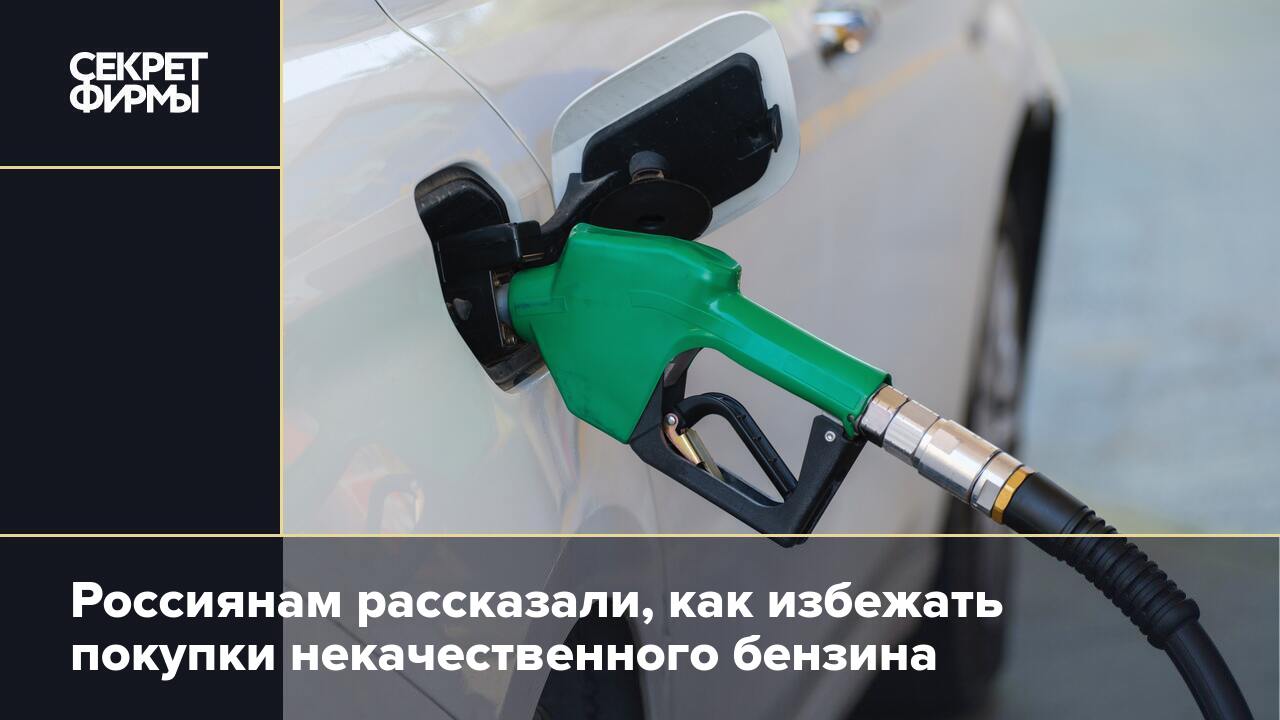 СЕКРЕТ
ФИРМЫ

Россиянам рассказали, как избежать покупки некачественного бензина